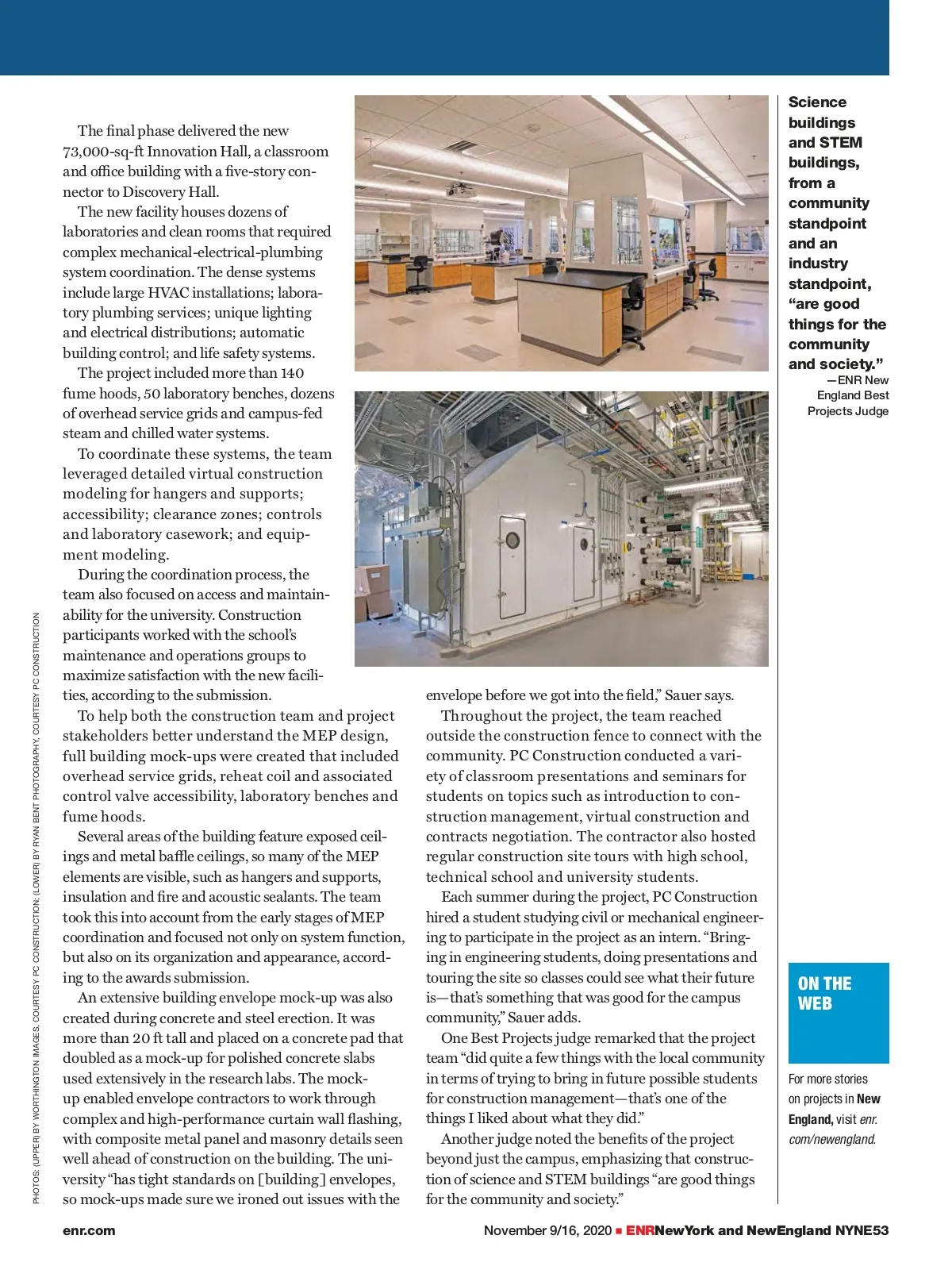 The final phase delivered the new 73,000-sq-ft Innovation Hall, a classroom and office building with a five-story connector to Discovery Hall.

The new facility houses dozens of laboratories and clean rooms that required complex mechanical-electrical-plumbing system coordination. The dense systems include large HVAC installations; laboratory plumbing services; unique lighting and electrical distributions; automatic building control; and life safety systems.

The project included more than 140 fume hoods, 50 laboratory benches, dozens of overhead service grids and campus-fed steam and chilled water systems.

To coordinate these systems, the team leveraged detailed virtual construction modeling for hangers and supports; accessibility; clearance zones; controls and laboratory casework; and equipment modeling.

During the coordination process, the team also focused on access and maintainability for the university. Construction participants worked with the school's maintenance and operations groups to maximize satisfaction with the new facilities, according to the submission.

To help both the construction team and project stakeholders better understand the MEP design, full building mock-ups were created that included overhead service grids, reheat coil and associated control valve accessibility, laboratory benches and fume hoods.

Several areas of the building feature exposed ceilings and metal baffle ceilings, so many of the MEP elements are visible, such as hangers and supports, insulation and fire and acoustic sealants. The team took this into account from the early stages of MEP coordination and focused not only on system function, but also on its organization and appearance, according to the awards submission.

An extensive building envelope mock-up was also created during concrete and steel erection. It was more than 20 ft tall and placed on a concrete pad that doubled as a mock-up for polished concrete slabs used extensively in the research labs. The mock-up enabled envelope contractors to work through complex and high-performance curtain wall flashing, with composite metal panel and masonry details seen well ahead of construction on the building. The university "has tight standards on [building] envelopes, so mock-ups made sure we ironed out issues with the envelope before we got into the field," Sauer says.

Throughout the project, the team reached outside the construction fence to connect with the community. PC Construction conducted a variety of classroom presentations and seminars for students on topics such as introduction to construction management, virtual construction and contracts negotiation. The contractor also hosted regular construction site tours with high school, technical school and university students.

Each summer during the project, PC Construction hired a student studying civil or mechanical engineering to participate in the project as an intern. "Bringing in engineering students, doing presentations and touring the site so classes could see what their future is—that's something that was good for the campus community," Sauer adds.

One Best Projects judge remarked that the project team "did quite a few things with the local community in terms of trying to bring in future possible students for construction management—that's one of the things I liked about what they did."

Another judge noted the benefits of the project beyond just the campus, emphasizing that construction of science and STEM buildings "are good things for the community and society."

Science buildings and STEM buildings, from a community standpoint and an industry standpoint, "are good things for the community and society."
—ENR New England Best Projects Judge

ON THE WEB

For more stories on projects in New England, visit enr.com/newengland.

PHOTOS: (UPPER) BY WORTHINGTON IMAGES, COURTESY PC CONSTRUCTION; (LOWER) BY RYAN BENT PHOTOGRAPHY, COURTESY PC CONSTRUCTION

enr.com

November 9/16, 2020 ■ ENRNewYork and NewEngland NYNE53